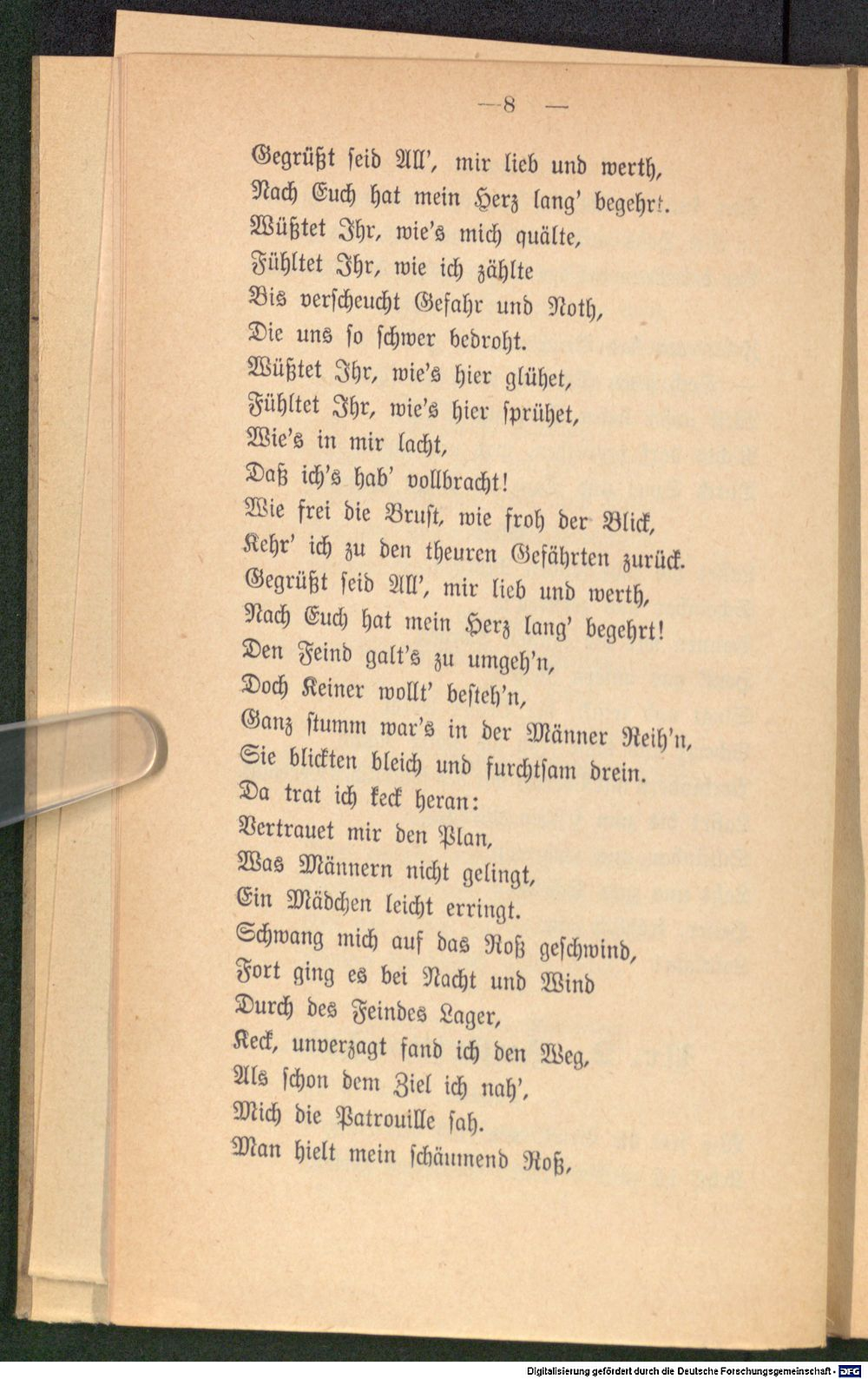 — 8 —

Gegrüßt seid All', mir lieb und werth,
Nach Euch hat mein Herz lang' begehrt.
Wüßtet Ihr, wie's mich quälte,
Fühltet Ihr, wie ich zählte
Bis verscheucht Gefahr und Noth,
Die uns so schwer bedroht.
Wüßtet Ihr, wie's hier glühet,
Fühltet Ihr, wie's hier sprühet,
Wie's in mir lacht,
Daß ich's hab' vollbracht!
Wie frei die Brust, wie froh der Blick,
Kehr' ich zu den theuren Gefährten zurück.
Gegrüßt seid All', mir lieb und werth,
Nach Euch hat mein Herz lang' begehrt!
Den Feind galt's zu umgeh'n,
Doch Keiner wollt' besteh'n,
Ganz stumm war's in der Männer Reih'n,
Sie blickten bleich und furchtsam drein.
Da trat ich keck heran:
Vertrauet mir den Plan,
Was Männern nicht gelingt,
Ein Mädchen leicht erringt.
Schwang mich auf das Roß geschwind,
Fort ging es bei Nacht und Wind
Durch des Feindes Lager,
Keck, unverzagt fand ich den Weg,
Als schon dem Ziel ich nah',
Mich die Patrouille sah.
Man hielt mein schäumend Roß,

Digitalisierung gefördert durch die Deutsche Forschungsgemeinschaft · DFG